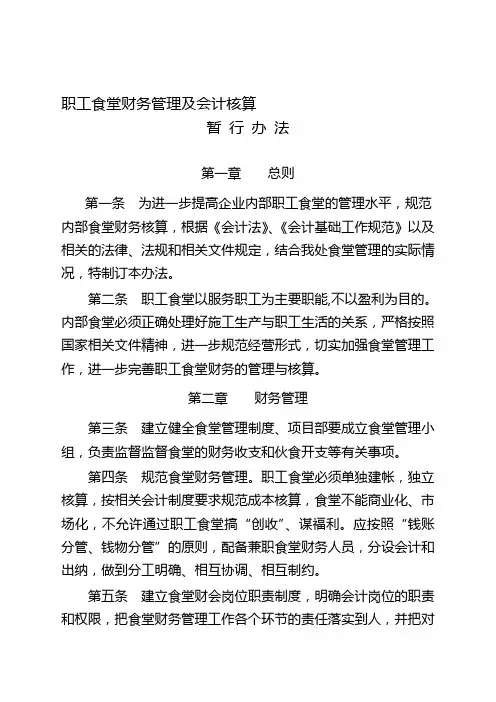 职工食堂财务管理及会计核算
暂 行 办 法

第一章　　总则

第一条　为进一步提高企业内部职工食堂的管理水平，规范内部食堂财务核算，根据《会计法》、《会计基础工作规范》以及相关的法律、法规和相关文件规定，结合我处食堂管理的实际情况，特制订本办法。

第二条　职工食堂以服务职工为主要职能,不以盈利为目的。内部食堂必须正确处理好施工生产与职工生活的关系，严格按照国家相关文件精神，进一步规范经营形式，切实加强食堂管理工作，进一步完善职工食堂财务的管理与核算。

第二章　　财务管理

第三条　建立健全食堂管理制度、项目部要成立食堂管理小组，负责监督监督食堂的财务收支和伙食开支等有关事项。

第四条　规范食堂财务管理。职工食堂必须单独建帐，独立核算，按相关会计制度要求规范成本核算，食堂不能商业化、市场化，不允许通过职工食堂搞“创收”、谋福利。应按照“钱账分管、钱物分管”的原则，配备兼职食堂财务人员，分设会计和出纳，做到分工明确、相互协调、相互制约。

第五条　建立食堂财会岗位职责制度，明确会计岗位的职责和权限，把食堂财务管理工作各个环节的责任落实到人，并把对